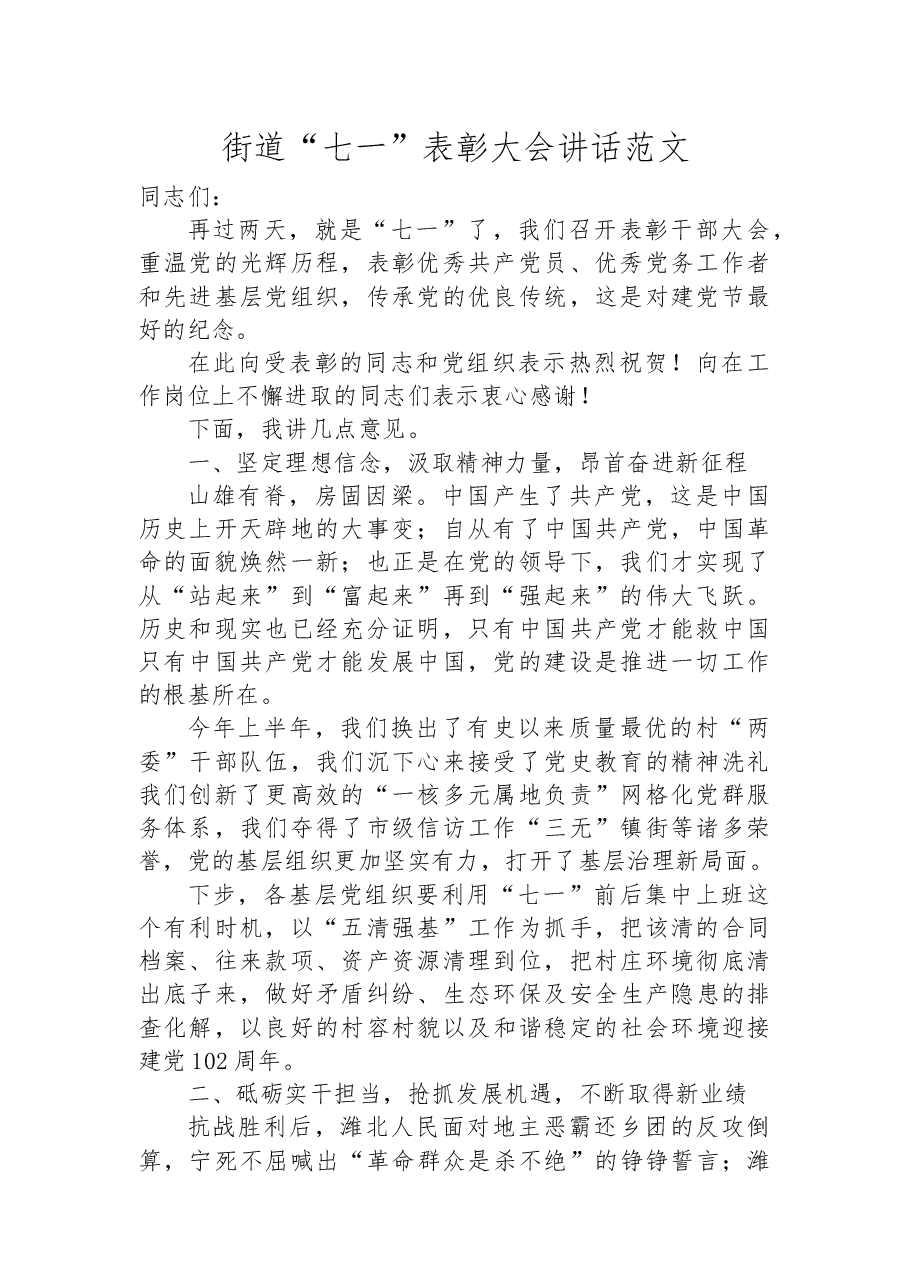 街道“七一”表彰大会讲话范文

同志们：

再过两天，就是“七一”了，我们召开表彰干部大会，重温党的光辉历程，表彰优秀共产党员、优秀党务工作者和先进基层党组织，传承党的优良传统，这是对建党节最好的纪念。

在此向受表彰的同志和党组织表示热烈祝贺！向在工作岗位上不懈进取的同志们表示衷心感谢！

下面，我讲几点意见。

一、坚定理想信念，汲取精神力量，昂首奋进新征程

山雄有脊，房固因梁。中国产生了共产党，这是中国历史上开天辟地的大事变；自从有了中国共产党，中国革命的面貌焕然一新；也正是在党的领导下，我们才实现了从“站起来”到“富起来”再到“强起来”的伟大飞跃。历史和现实也已经充分证明，只有中国共产党才能救中国只有中国共产党才能发展中国，党的建设是推进一切工作的根基所在。

今年上半年，我们换出了有史以来质量最优的村“两委”干部队伍，我们沉下心来接受了党史教育的精神洗礼我们创新了更高效的“一核多元属地负责”网格化党群服务体系，我们夺得了市级信访工作“三无”镇街等诸多荣誉，党的基层组织更加坚实有力，打开了基层治理新局面。

下步，各基层党组织要利用“七一”前后集中上班这个有利时机，以“五清强基”工作为抓手，把该清的合同档案、往来款项、资产资源清理到位，把村庄环境彻底清出底子来，做好矛盾纠纷、生态环保及安全生产隐患的排查化解，以良好的村容村貌以及和谐稳定的社会环境迎接建党102周年。

二、砥砺实干担当，抢抓发展机遇，不断取得新业绩

抗战胜利后，潍北人民面对地主恶霸还乡团的反攻倒算，宁死不屈喊出“革命群众是杀不绝”的铮铮誓言；潍